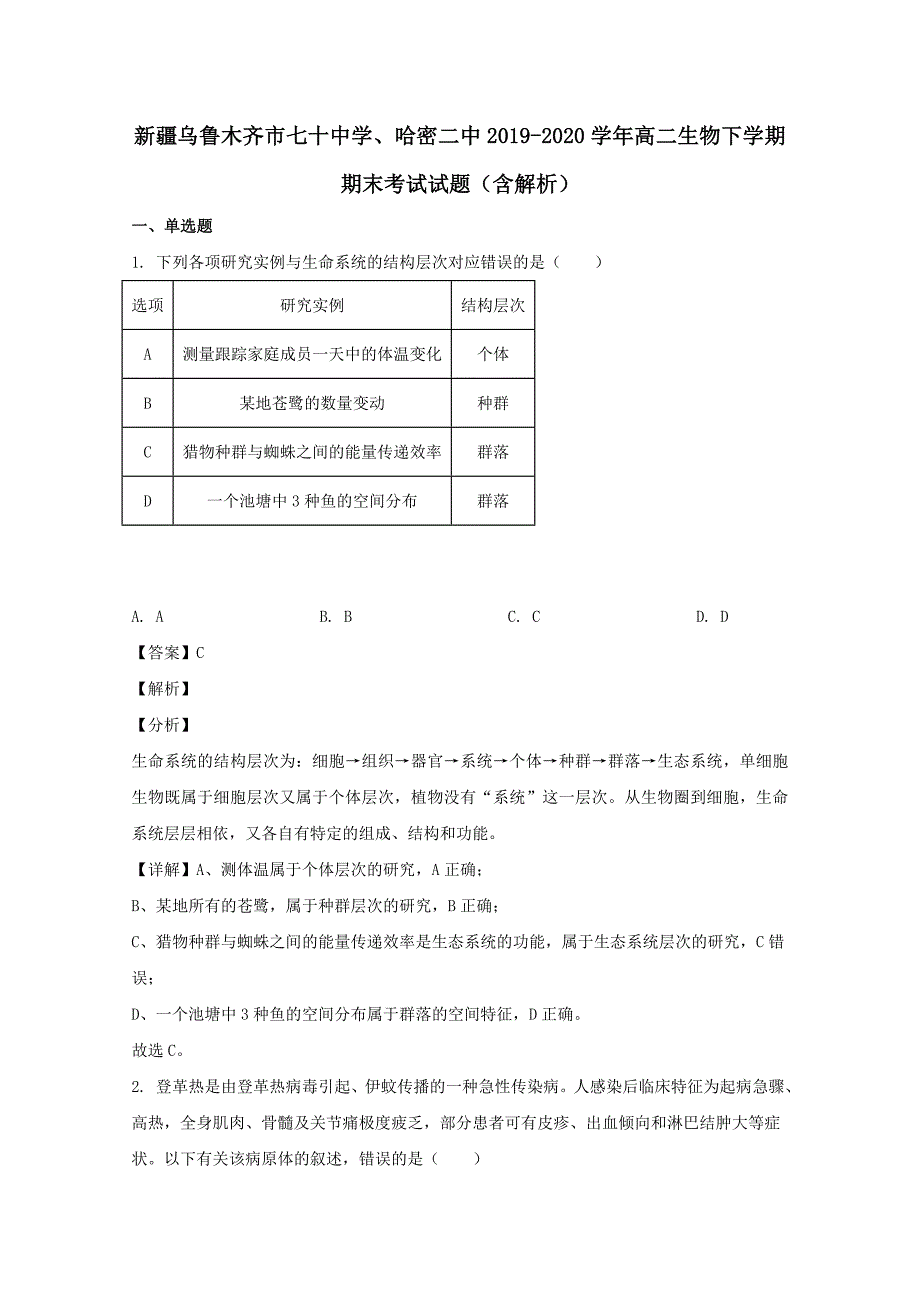 新疆乌鲁木齐市七十中学、哈密二中 2019-2020 学年高二生物下学期期末考试试题（含解析）

一、单选题

1. 下列各项研究实例与生命系统的结构层次对应错误的是（　　）

| 选项 | 研究实例 | 结构层次 |
|---|---|---|
| A | 测量跟踪家庭成员一天中的体温变化 | 个体 |
| B | 某地苍鹭的数量变动 | 种群 |
| C | 猎物种群与蜘蛛之间的能量传递效率 | 群落 |
| D | 一个池塘中 3 种鱼的空间分布 | 群落 |

A. A　　B. B　　C. C　　D. D

【答案】C

【解析】

【分析】

生命系统的结构层次为：细胞→组织→器官→系统→个体→种群→群落→生态系统，单细胞生物既属于细胞层次又属于个体层次，植物没有“系统”这一层次。从生物圈到细胞，生命系统层层相依，又各自有特定的组成、结构和功能。

【详解】A、测体温属于个体层次的研究，A 正确；

B、某地所有的苍鹭，属于种群层次的研究，B 正确；

C、猎物种群与蜘蛛之间的能量传递效率是生态系统的功能，属于生态系统层次的研究，C 错误；

D、一个池塘中 3 种鱼的空间分布属于群落的空间特征，D 正确。

故选 C。

2. 登革热是由登革热病毒引起、伊蚊传播的一种急性传染病。人感染后临床特征为起病急骤、高热，全身肌肉、骨髓及关节痛极度疲乏，部分患者可有皮疹、出血倾向和淋巴结肿大等症状。以下有关该病原体的叙述，错误的是（　　）